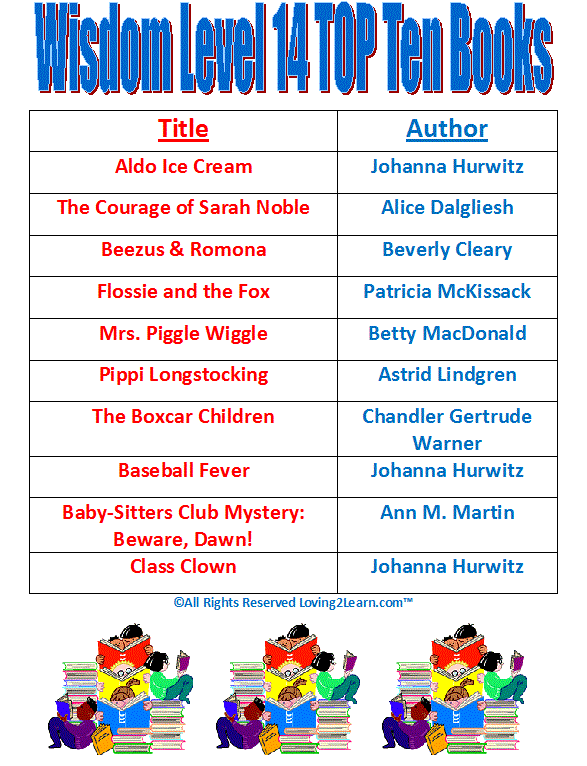 Wisdom Level 14 TOP Ten Books

| Title | Author |
|---|---|
| Aldo Ice Cream | Johanna Hurwitz |
| The Courage of Sarah Noble | Alice Dalgliesh |
| Beezus & Romona | Beverly Cleary |
| Flossie and the Fox | Patricia McKissack |
| Mrs. Piggle Wiggle | Betty MacDonald |
| Pippi Longstocking | Astrid Lindgren |
| The Boxcar Children | Chandler Gertrude Warner |
| Baseball Fever | Johanna Hurwitz |
| Baby-Sitters Club Mystery: Beware, Dawn! | Ann M. Martin |
| Class Clown | Johanna Hurwitz |

©All Rights Reserved Loving2Learn.com™